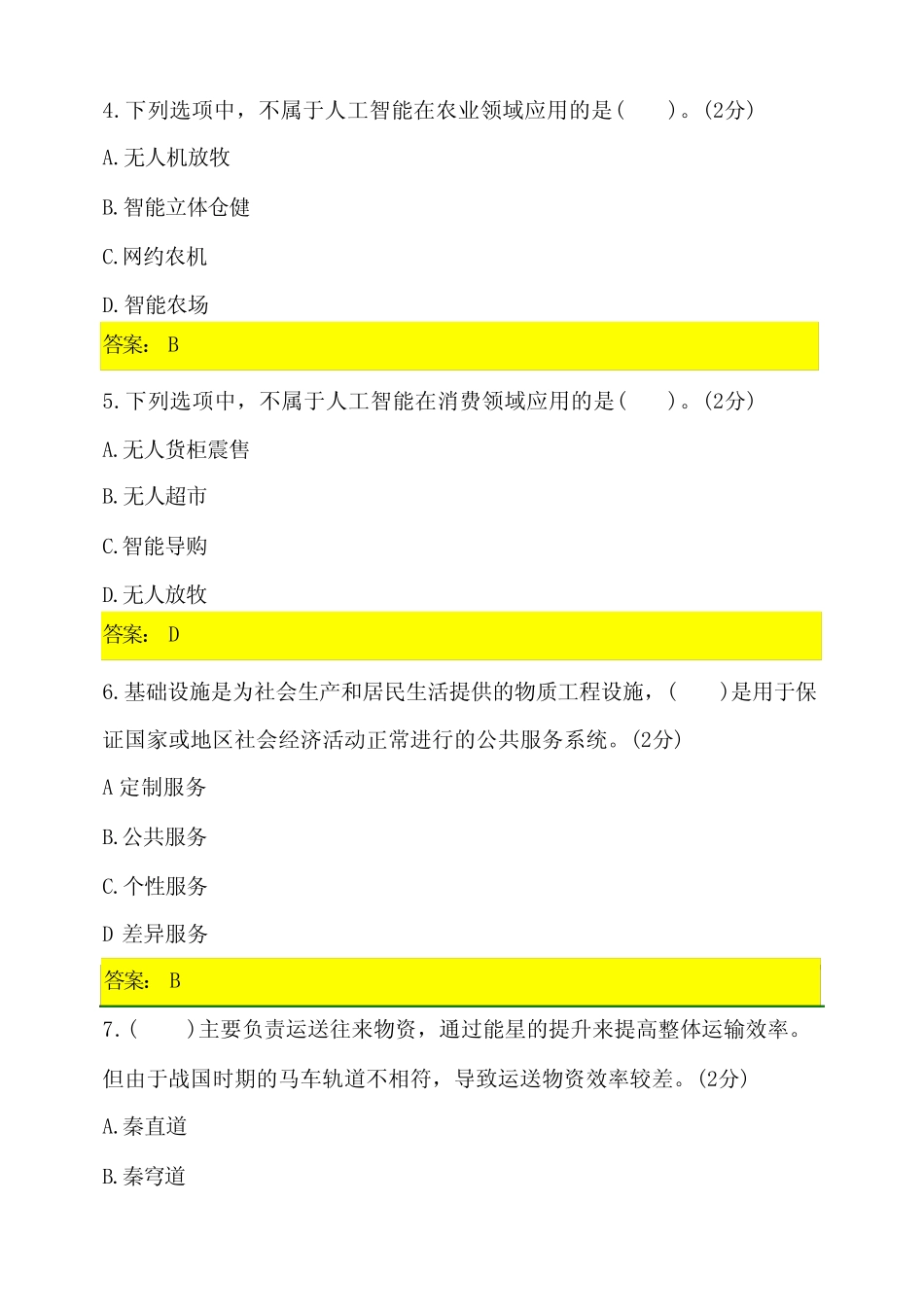 4.下列选项中，不属于人工智能在农业领域应用的是(　　)。(2分)

A.无人机放牧

B.智能立体仓健

C.网约农机

D.智能农场

答案：B

5.下列选项中，不属于人工智能在消费领域应用的是(　　)。(2分)

A.无人货柜震售

B.无人超市

C.智能导购

D.无人放牧

答案：D

6.基础设施是为社会生产和居民生活提供的物质工程设施，(　　)是用于保证国家或地区社会经济活动正常进行的公共服务系统。(2分)

A 定制服务

B.公共服务

C.个性服务

D 差异服务

答案：B

7.(　　)主要负责运送往来物资，通过能星的提升来提高整体运输效率。但由于战国时期的马车轨道不相符，导致运送物资效率较差。(2分)

A.秦直道

B.秦穹道